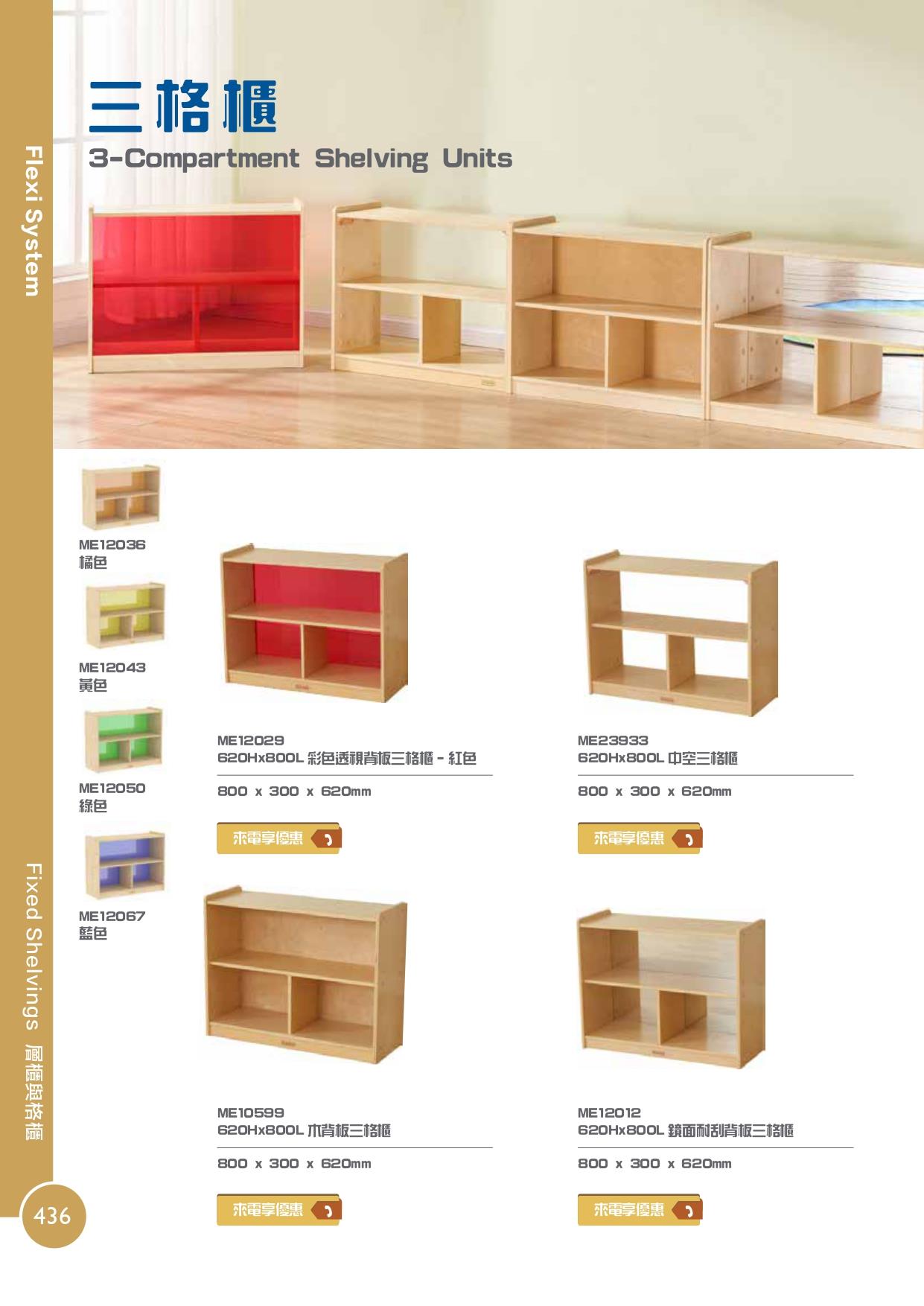 Flexi System

三格櫃
3-Compartment Shelving Units

ME12036
橘色

ME12043
黃色

ME12050
綠色

ME12067
藍色

ME12029
620Hx800L 彩色透視背板三格櫃 - 紅色

800 x 300 x 620mm

來電享優惠

ME23933
620Hx800L 中空三格櫃

800 x 300 x 620mm

來電享優惠

ME10599
620Hx800L 木背板三格櫃

800 x 300 x 620mm

來電享優惠

ME12012
620Hx800L 鏡面耐刮背板三格櫃

800 x 300 x 620mm

來電享優惠

Fixed Shelvings 層櫃與格櫃

436